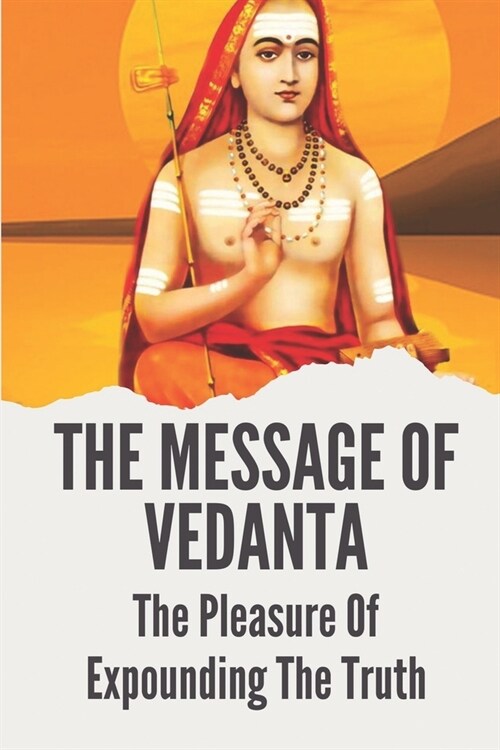 THE MESSAGE OF VEDANTA
The Pleasure Of Expounding The Truth